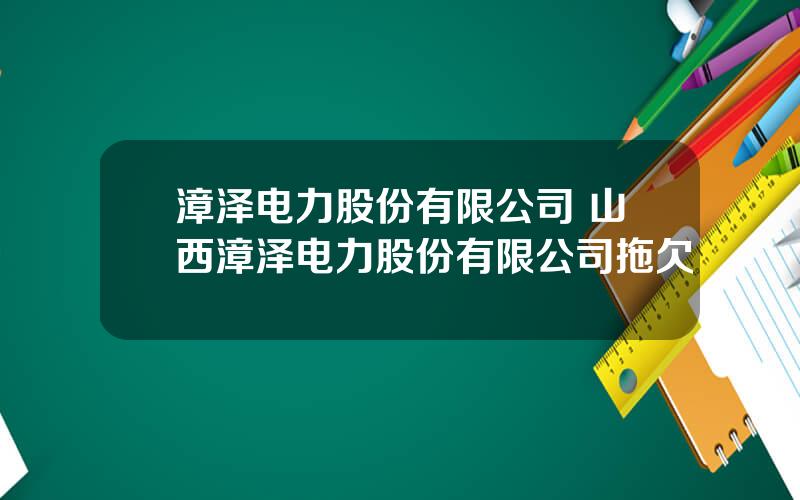 漳泽电力股份有限公司 山西漳泽电力股份有限公司拖欠